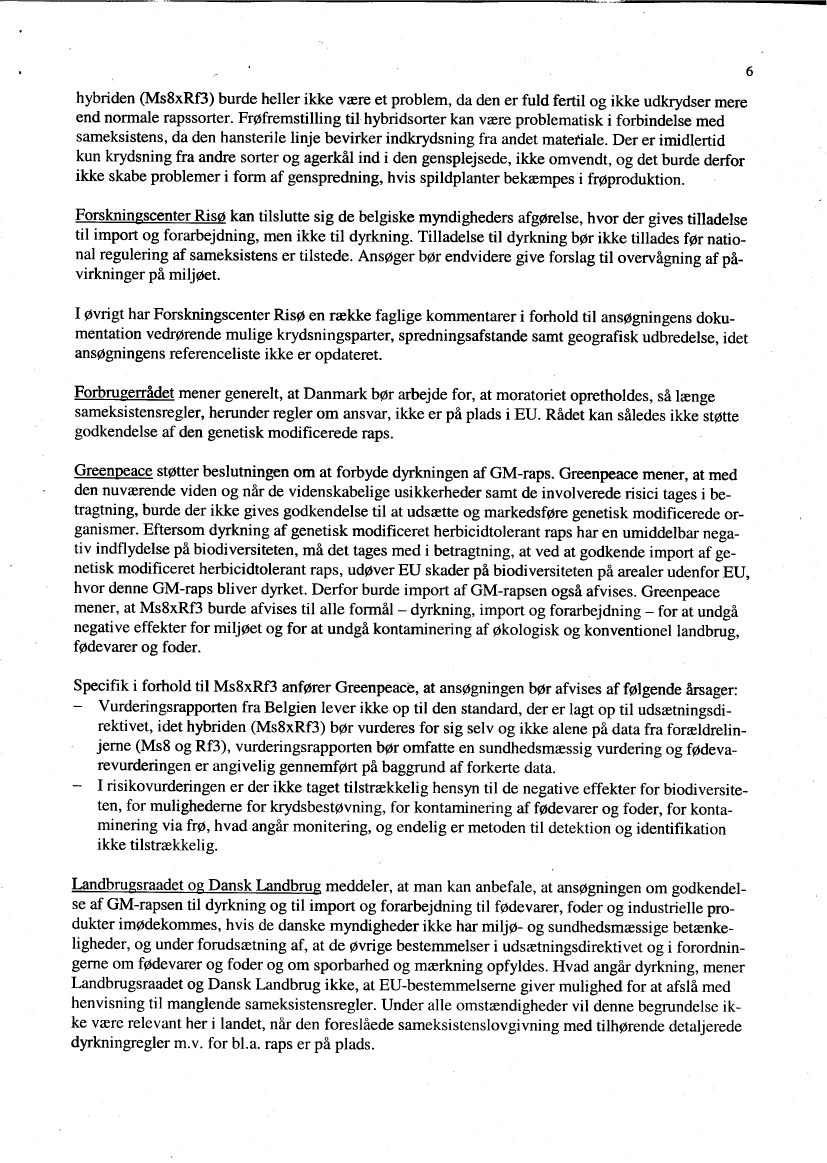 6

hybriden (Ms8xRf3) burde heller ikke være et problem, da den er fuld fertil og ikke udkrydser mere end normale rapssorter. Frøfremstilling til hybridsorter kan være problematisk i forbindelse med sameksistens, da den hansterile linje bevirker indkrydsning fra andet materiale. Der er imidlertid kun krydsning fra andre sorter og agerkål ind i den gensplejsede, ikke omvendt, og det burde derfor ikke skabe problemer i form af genspredning, hvis spildplanter bekæmpes i frøproduktion.

Forskningscenter Risø kan tilslutte sig de belgiske myndigheders afgørelse, hvor der gives tilladelse til import og forarbejdning, men ikke til dyrkning. Tilladelse til dyrkning bør ikke tillades før national regulering af sameksistens er tilstede. Ansøger bør endvidere give forslag til overvågning af påvirkninger på miljøet.

I øvrigt har Forskningscenter Risø en række faglige kommentarer i forhold til ansøgningens dokumentation vedrørende mulige krydsningsparter, spredningsafstande samt geografisk udbredelse, idet ansøgningens referenceliste ikke er opdateret.

Forbrugerrådet mener generelt, at Danmark bør arbejde for, at moratoriet opretholdes, så længe sameksistensregler, herunder regler om ansvar, ikke er på plads i EU. Rådet kan således ikke støtte godkendelse af den genetisk modificerede raps.

Greenpeace støtter beslutningen om at forbyde dyrkningen af GM-raps. Greenpeace mener, at med den nuværende viden og når de videnskabelige usikkerheder samt de involverede risici tages i betragtning, burde der ikke gives godkendelse til at udsætte og markedsføre genetisk modificerede organismer. Eftersom dyrkning af genetisk modificeret herbicidtolerant raps har en umiddelbar negativ indflydelse på biodiversiteten, må det tages med i betragtning, at ved at godkende import af genetisk modificeret herbicidtolerant raps, udøver EU skader på biodiversiteten på arealer udenfor EU, hvor denne GM-raps bliver dyrket. Derfor burde import af GM-rapsen også afvises. Greenpeace mener, at Ms8xRf3 burde afvises til alle formål – dyrkning, import og forarbejdning – for at undgå negative effekter for miljøet og for at undgå kontaminering af økologisk og konventionel landbrug, fødevarer og foder.

Specifik i forhold til Ms8xRf3 anfører Greenpeace, at ansøgningen bør afvises af følgende årsager:
– Vurderingsrapporten fra Belgien lever ikke op til den standard, der er lagt op til udsætningsdirektivet, idet hybriden (Ms8xRf3) bør vurderes for sig selv og ikke alene på data fra forældrelinjerne (Ms8 og Rf3), vurderingsrapporten bør omfatte en sundhedsmæssig vurdering og fødevarevurderingen er angivelig gennemført på baggrund af forkerte data.
– I risikovurderingen er der ikke taget tilstrækkelig hensyn til de negative effekter for biodiversiteten, for mulighederne for krydsbestøvning, for kontaminering af fødevarer og foder, for kontaminering via frø, hvad angår monitering, og endelig er metoden til detektion og identifikation ikke tilstrækkelig.

Landbrugsraadet og Dansk Landbrug meddeler, at man kan anbefale, at ansøgningen om godkendelse af GM-rapsen til dyrkning og til import og forarbejdning til fødevarer, foder og industrielle produkter imødekommes, hvis de danske myndigheder ikke har miljø- og sundhedsmæssige betænkeligheder, og under forudsætning af, at de øvrige bestemmelser i udsætningsdirektivet og i forordningerne om fødevarer og foder og om sporbarhed og mærkning opfyldes. Hvad angår dyrkning, mener Landbrugsraadet og Dansk Landbrug ikke, at EU-bestemmelserne giver mulighed for at afslå med henvisning til manglende sameksistensregler. Under alle omstændigheder vil denne begrundelse ikke være relevant her i landet, når den foreslåede sameksistenslovgivning med tilhørende detaljerede dyrkningregler m.v. for bl.a. raps er på plads.